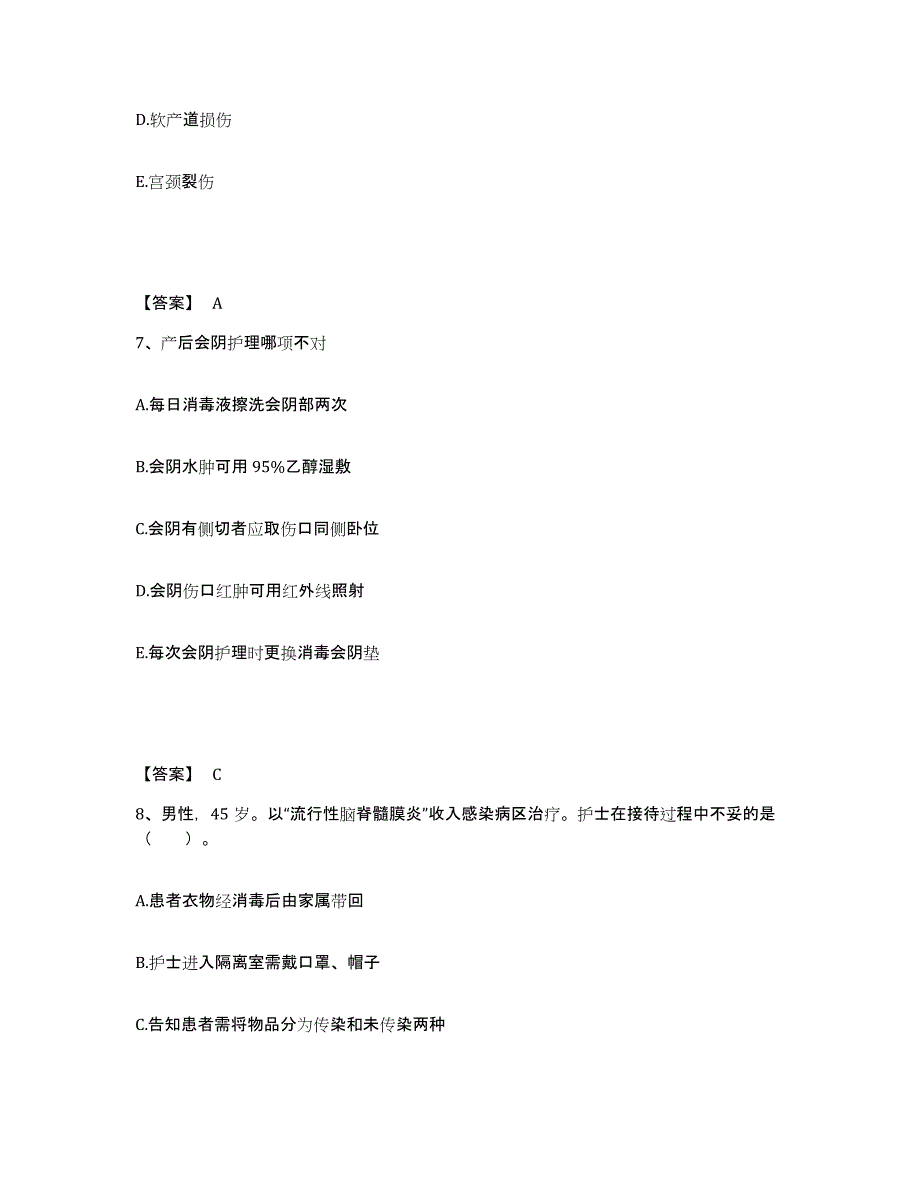 D.软产道损伤

E.宫颈裂伤

【答案】 A

7、产后会阴护理哪项不对

A.每日消毒液擦洗会阴部两次

B.会阴水肿可用 95%乙醇湿敷

C.会阴有侧切者应取伤口同侧卧位

D.会阴伤口红肿可用红外线照射

E.每次会阴护理时更换消毒会阴垫

【答案】 C

8、男性，45 岁。以“流行性脑脊髓膜炎”收入感染病区治疗。护士在接待过程中不妥的是（ ）。

A.患者衣物经消毒后由家属带回

B.护士进入隔离室需戴口罩、帽子

C.告知患者需将物品分为传染和未传染两种